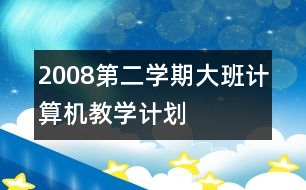 2008第二学期大班计算机教学计划